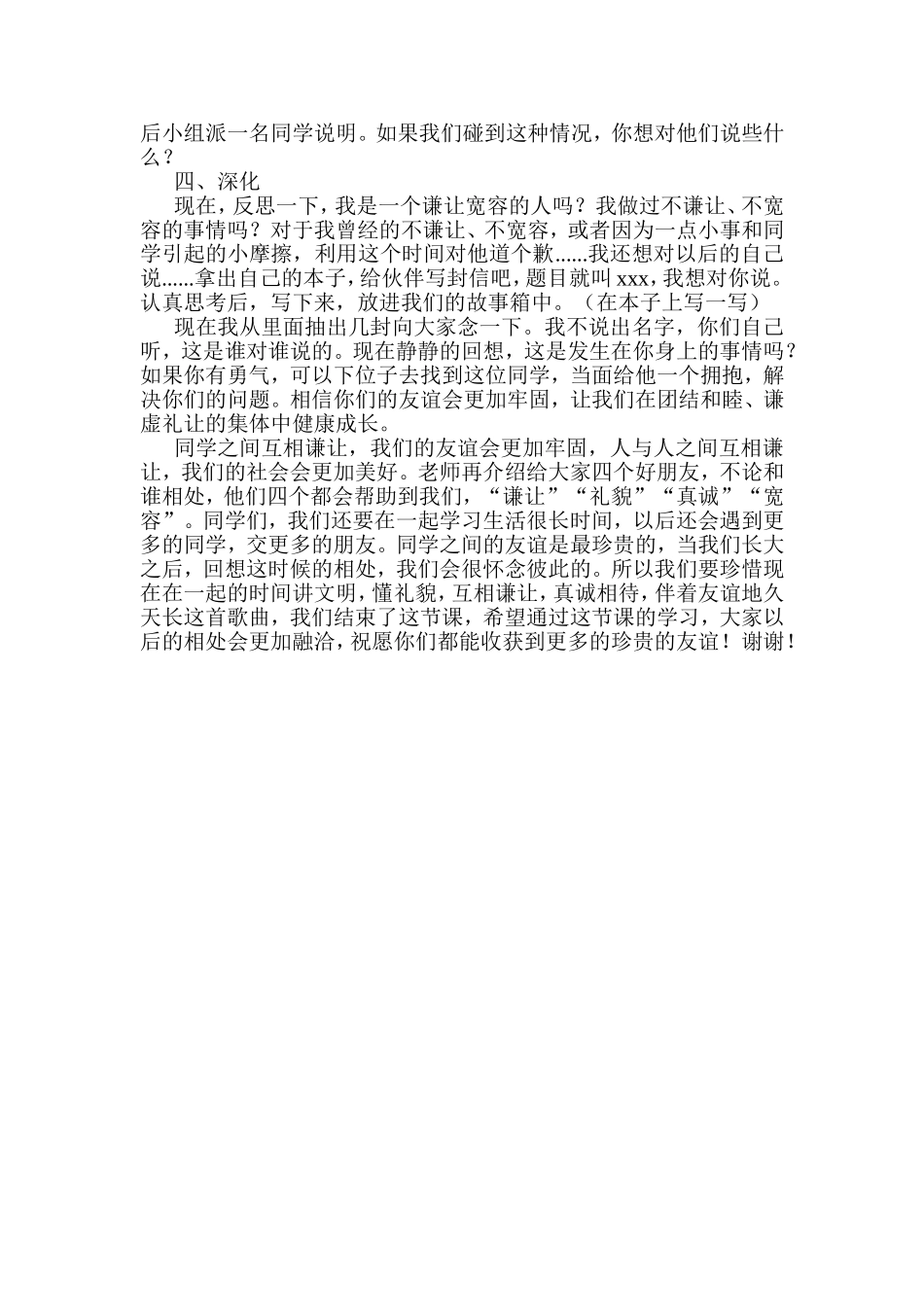 后小组派一名同学说明。如果我们碰到这种情况，你想对他们说些什么？

四、深化

现在，反思一下，我是一个谦让宽容的人吗？我做过不谦让、不宽容的事情吗？对于我曾经的不谦让、不宽容，或者因为一点小事和同学引起的小摩擦，利用这个时间对他道个歉......我还想对以后的自己说......拿出自己的本子，给伙伴写封信吧，题目就叫 xxx，我想对你说。认真思考后，写下来，放进我们的故事箱中。（在本子上写一写）

现在我从里面抽出几封向大家念一下。我不说出名字，你们自己听，这是谁对谁说的。现在静静的回想，这是发生在你身上的事情吗？如果你有勇气，可以下位子去找到这位同学，当面给他一个拥抱，解决你们的问题。相信你们的友谊会更加牢固，让我们在团结和睦、谦虚礼让的集体中健康成长。

同学之间互相谦让，我们的友谊会更加牢固，人与人之间互相谦让，我们的社会会更加美好。老师再介绍给大家四个好朋友，不论和谁相处，他们四个都会帮助到我们，“谦让”“礼貌”“真诚”“宽容”。同学们，我们还要在一起学习生活很长时间，以后还会遇到更多的同学，交更多的朋友。同学之间的友谊是最珍贵的，当我们长大之后，回想这时候的相处，我们会很怀念彼此的。所以我们要珍惜现在在一起的时间讲文明，懂礼貌，互相谦让，真诚相待，伴着友谊地久天长这首歌曲，我们结束了这节课，希望通过这节课的学习，大家以后的相处会更加融洽，祝愿你们都能收获到更多的珍贵的友谊！谢谢！